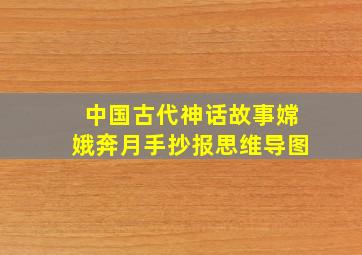 中国古代神话故事嫦娥奔月手抄报思维导图